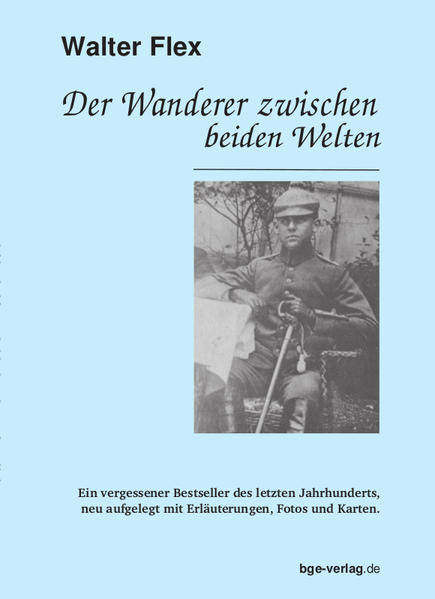 Walter Flex

Der Wanderer zwischen beiden Welten

Ein vergessener Bestseller des letzten Jahrhunderts, neu aufgelegt mit Erläuterungen, Fotos und Karten.

bge-verlag.de